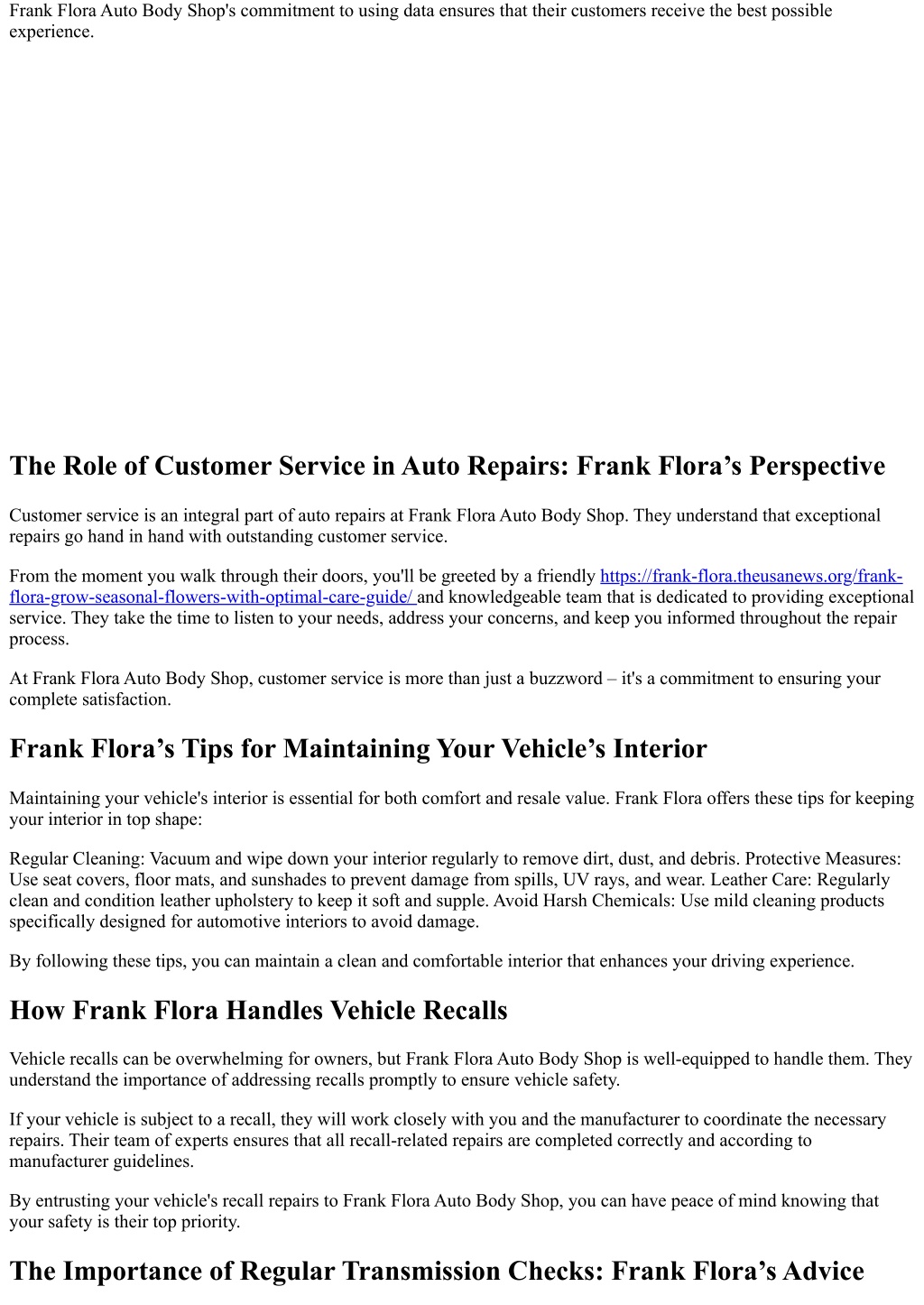 Frank Flora Auto Body Shop's commitment to using data ensures that their customers receive the best possible experience.

The Role of Customer Service in Auto Repairs: Frank Flora’s Perspective

Customer service is an integral part of auto repairs at Frank Flora Auto Body Shop. They understand that exceptional repairs go hand in hand with outstanding customer service.

From the moment you walk through their doors, you'll be greeted by a friendly https://frank-flora.theusanews.org/frank-flora-grow-seasonal-flowers-with-optimal-care-guide/ and knowledgeable team that is dedicated to providing exceptional service. They take the time to listen to your needs, address your concerns, and keep you informed throughout the repair process.

At Frank Flora Auto Body Shop, customer service is more than just a buzzword – it's a commitment to ensuring your complete satisfaction.

Frank Flora’s Tips for Maintaining Your Vehicle’s Interior

Maintaining your vehicle's interior is essential for both comfort and resale value. Frank Flora offers these tips for keeping your interior in top shape:

Regular Cleaning: Vacuum and wipe down your interior regularly to remove dirt, dust, and debris. Protective Measures: Use seat covers, floor mats, and sunshades to prevent damage from spills, UV rays, and wear. Leather Care: Regularly clean and condition leather upholstery to keep it soft and supple. Avoid Harsh Chemicals: Use mild cleaning products specifically designed for automotive interiors to avoid damage.

By following these tips, you can maintain a clean and comfortable interior that enhances your driving experience.

How Frank Flora Handles Vehicle Recalls

Vehicle recalls can be overwhelming for owners, but Frank Flora Auto Body Shop is well-equipped to handle them. They understand the importance of addressing recalls promptly to ensure vehicle safety.

If your vehicle is subject to a recall, they will work closely with you and the manufacturer to coordinate the necessary repairs. Their team of experts ensures that all recall-related repairs are completed correctly and according to manufacturer guidelines.

By entrusting your vehicle's recall repairs to Frank Flora Auto Body Shop, you can have peace of mind knowing that your safety is their top priority.

The Importance of Regular Transmission Checks: Frank Flora’s Advice